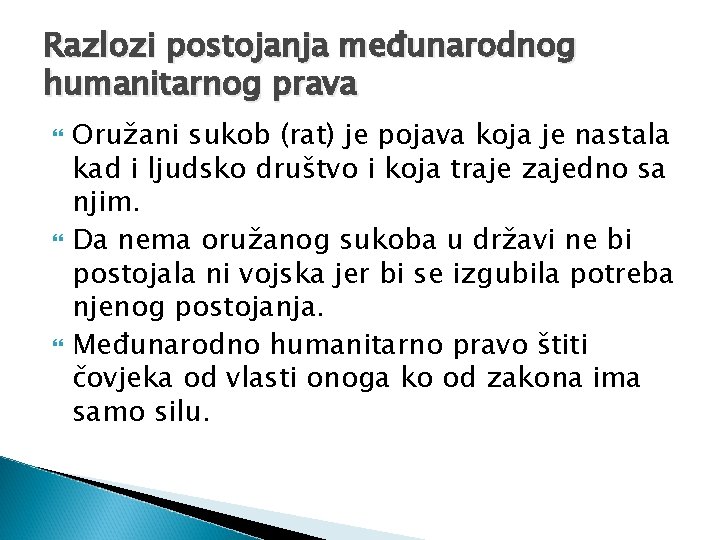 Razlozi postojanja međunarodnog humanitarnog prava

Oružani sukob (rat) je pojava koja je nastala kad i ljudsko društvo i koja traje zajedno sa njim.

Da nema oružanog sukoba u državi ne bi postojala ni vojska jer bi se izgubila potreba njenog postojanja.

Međunarodno humanitarno pravo štiti čovjeka od vlasti onoga ko od zakona ima samo silu.